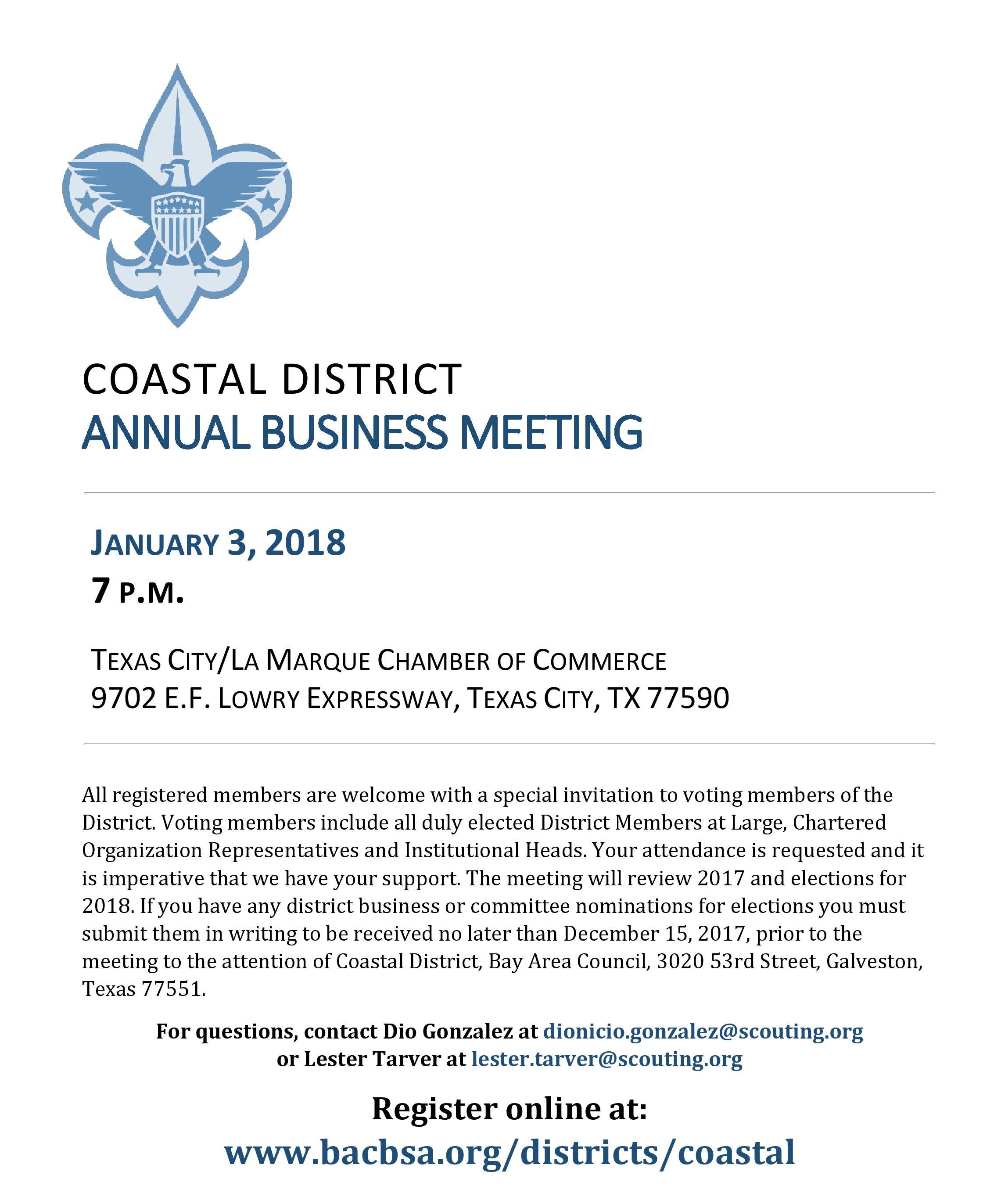 COASTAL DISTRICT
ANNUAL BUSINESS MEETING

JANUARY 3, 2018
7 P.M.

TEXAS CITY/LA MARQUE CHAMBER OF COMMERCE
9702 E.F. LOWRY EXPRESSWAY, TEXAS CITY, TX 77590

All registered members are welcome with a special invitation to voting members of the District. Voting members include all duly elected District Members at Large, Chartered Organization Representatives and Institutional Heads. Your attendance is requested and it is imperative that we have your support. The meeting will review 2017 and elections for 2018. If you have any district business or committee nominations for elections you must submit them in writing to be received no later than December 15, 2017, prior to the meeting to the attention of Coastal District, Bay Area Council, 3020 53rd Street, Galveston, Texas 77551.

For questions, contact Dio Gonzalez at dionicio.gonzalez@scouting.org
or Lester Tarver at lester.tarver@scouting.org

Register online at:
www.bacbsa.org/districts/coastal